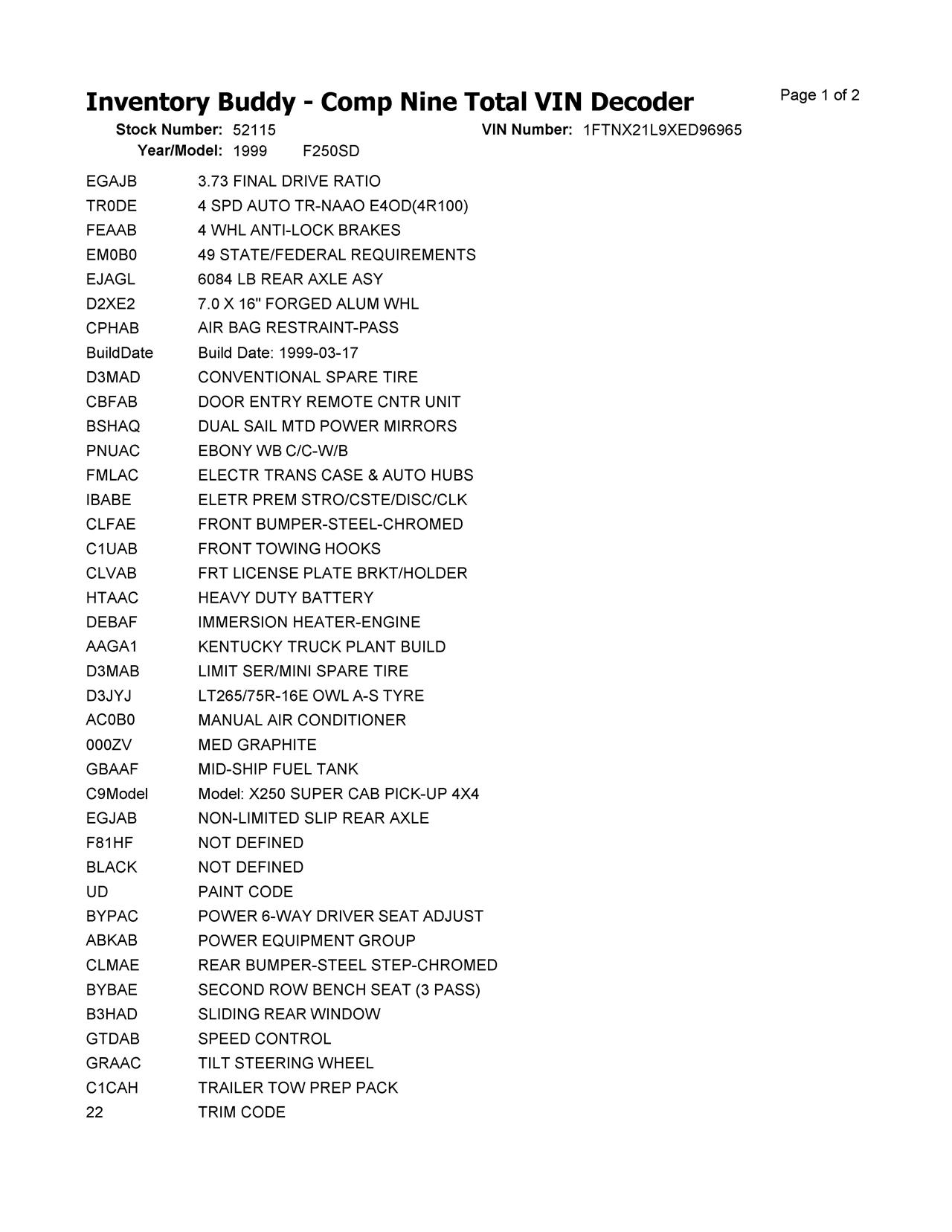 Inventory Buddy - Comp Nine Total VIN Decoder

Page 1 of 2

Stock Number: 52115 VIN Number: 1FTNX21L9XED96965

Year/Model: 1999 F250SD

| | |
|---|---|
| EGAJB | 3.73 FINAL DRIVE RATIO |
| TR0DE | 4 SPD AUTO TR-NAAO E4OD(4R100) |
| FEAAB | 4 WHL ANTI-LOCK BRAKES |
| EM0B0 | 49 STATE/FEDERAL REQUIREMENTS |
| EJAGL | 6084 LB REAR AXLE ASY |
| D2XE2 | 7.0 X 16" FORGED ALUM WHL |
| CPHAB | AIR BAG RESTRAINT-PASS |
| BuildDate | Build Date: 1999-03-17 |
| D3MAD | CONVENTIONAL SPARE TIRE |
| CBFAB | DOOR ENTRY REMOTE CNTR UNIT |
| BSHAQ | DUAL SAIL MTD POWER MIRRORS |
| PNUAC | EBONY WB C/C-W/B |
| FMLAC | ELECTR TRANS CASE & AUTO HUBS |
| IBABE | ELETR PREM STRO/CSTE/DISC/CLK |
| CLFAE | FRONT BUMPER-STEEL-CHROMED |
| C1UAB | FRONT TOWING HOOKS |
| CLVAB | FRT LICENSE PLATE BRKT/HOLDER |
| HTAAC | HEAVY DUTY BATTERY |
| DEBAF | IMMERSION HEATER-ENGINE |
| AAGA1 | KENTUCKY TRUCK PLANT BUILD |
| D3MAB | LIMIT SER/MINI SPARE TIRE |
| D3JYJ | LT265/75R-16E OWL A-S TYRE |
| AC0B0 | MANUAL AIR CONDITIONER |
| 000ZV | MED GRAPHITE |
| GBAAF | MID-SHIP FUEL TANK |
| C9Model | Model: X250 SUPER CAB PICK-UP 4X4 |
| EGJAB | NON-LIMITED SLIP REAR AXLE |
| F81HF | NOT DEFINED |
| BLACK | NOT DEFINED |
| UD | PAINT CODE |
| BYPAC | POWER 6-WAY DRIVER SEAT ADJUST |
| ABKAB | POWER EQUIPMENT GROUP |
| CLMAE | REAR BUMPER-STEEL STEP-CHROMED |
| BYBAE | SECOND ROW BENCH SEAT (3 PASS) |
| B3HAD | SLIDING REAR WINDOW |
| GTDAB | SPEED CONTROL |
| GRAAC | TILT STEERING WHEEL |
| C1CAH | TRAILER TOW PREP PACK |
| 22 | TRIM CODE |